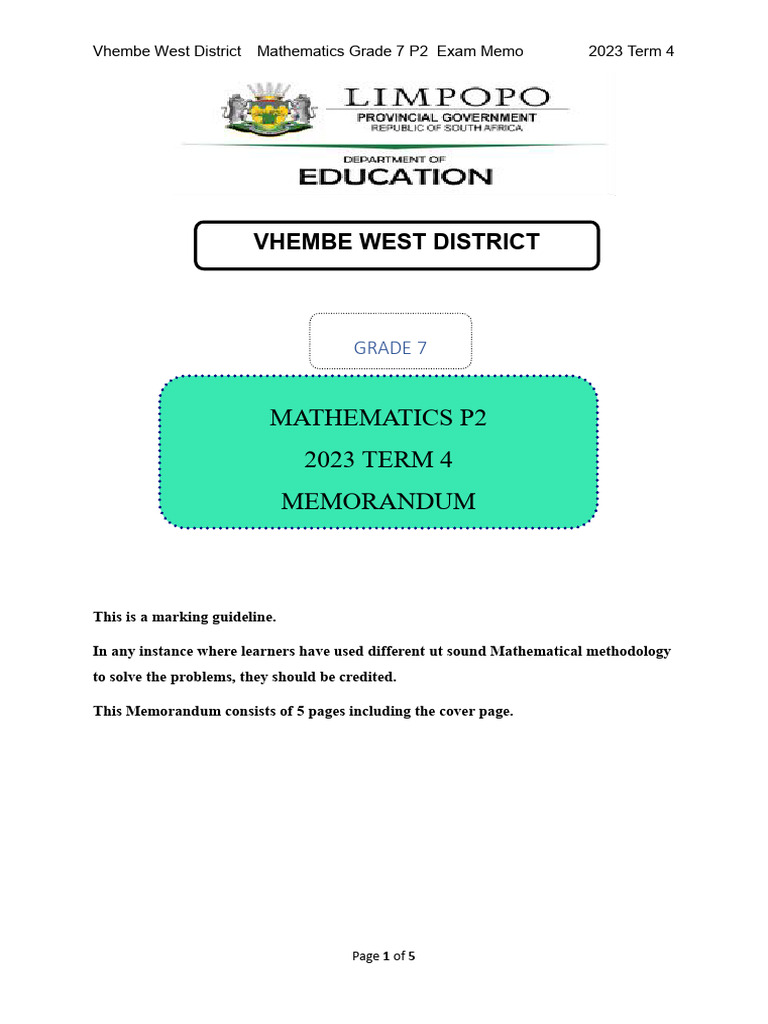 Vhembe West District Mathematics Grade 7 P2 Exam Memo 2023 Term 4

LIMPOPO
PROVINCIAL GOVERNMENT
REPUBLIC OF SOUTH AFRICA

DEPARTMENT OF
EDUCATION

VHEMBE WEST DISTRICT

GRADE 7

MATHEMATICS P2
2023 TERM 4
MEMORANDUM

This is a marking guideline.

In any instance where learners have used different ut sound Mathematical methodology to solve the problems, they should be credited.

This Memorandum consists of 5 pages including the cover page.

Page 1 of 5